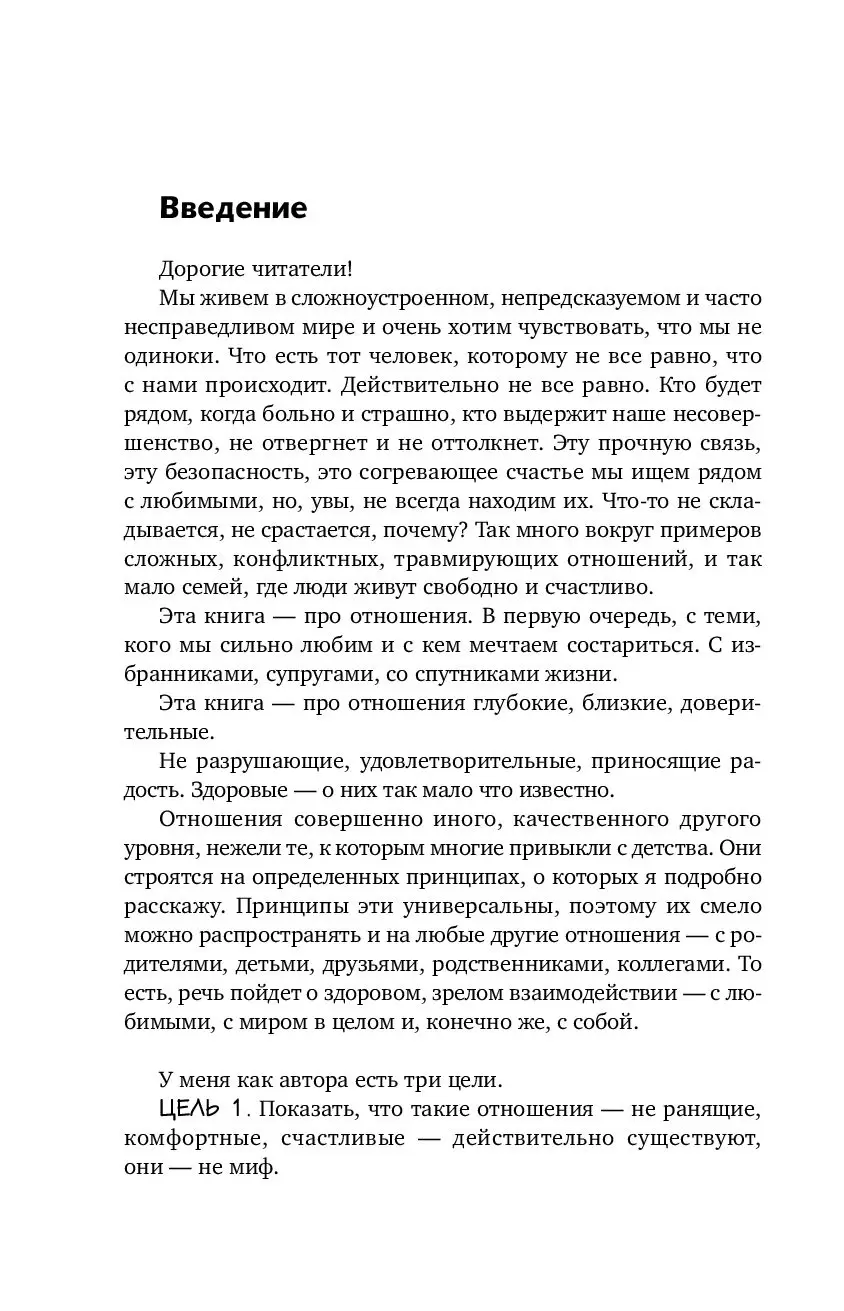 Введение

Дорогие читатели!

Мы живем в сложноустроенном, непредсказуемом и часто несправедливом мире и очень хотим чувствовать, что мы не одиноки. Что есть тот человек, которому не все равно, что с нами происходит. Действительно не все равно. Кто будет рядом, когда больно и страшно, кто выдержит наше несовершенство, не отвергнет и не оттолкнет. Эту прочную связь, эту безопасность, это согревающее счастье мы ищем рядом с любимыми, но, увы, не всегда находим их. Что-то не складывается, не срастается, почему? Так много вокруг примеров сложных, конфликтных, травмирующих отношений, и так мало семей, где люди живут свободно и счастливо.

Эта книга — про отношения. В первую очередь, с теми, кого мы сильно любим и с кем мечтаем состариться. С избранниками, супругами, со спутниками жизни.

Эта книга — про отношения глубокие, близкие, доверительные.

Не разрушающие, удовлетворительные, приносящие радость. Здоровые — о них так мало что известно.

Отношения совершенно иного, качественного другого уровня, нежели те, к которым многие привыкли с детства. Они строятся на определенных принципах, о которых я подробно расскажу. Принципы эти универсальны, поэтому их смело можно распространять и на любые другие отношения — с родителями, детьми, друзьями, родственниками, коллегами. То есть, речь пойдет о здоровом, зрелом взаимодействии — с любимыми, с миром в целом и, конечно же, с собой.

У меня как автора есть три цели.

ЦЕЛЬ 1. Показать, что такие отношения — не ранящие, комфортные, счастливые — действительно существуют, они — не миф.